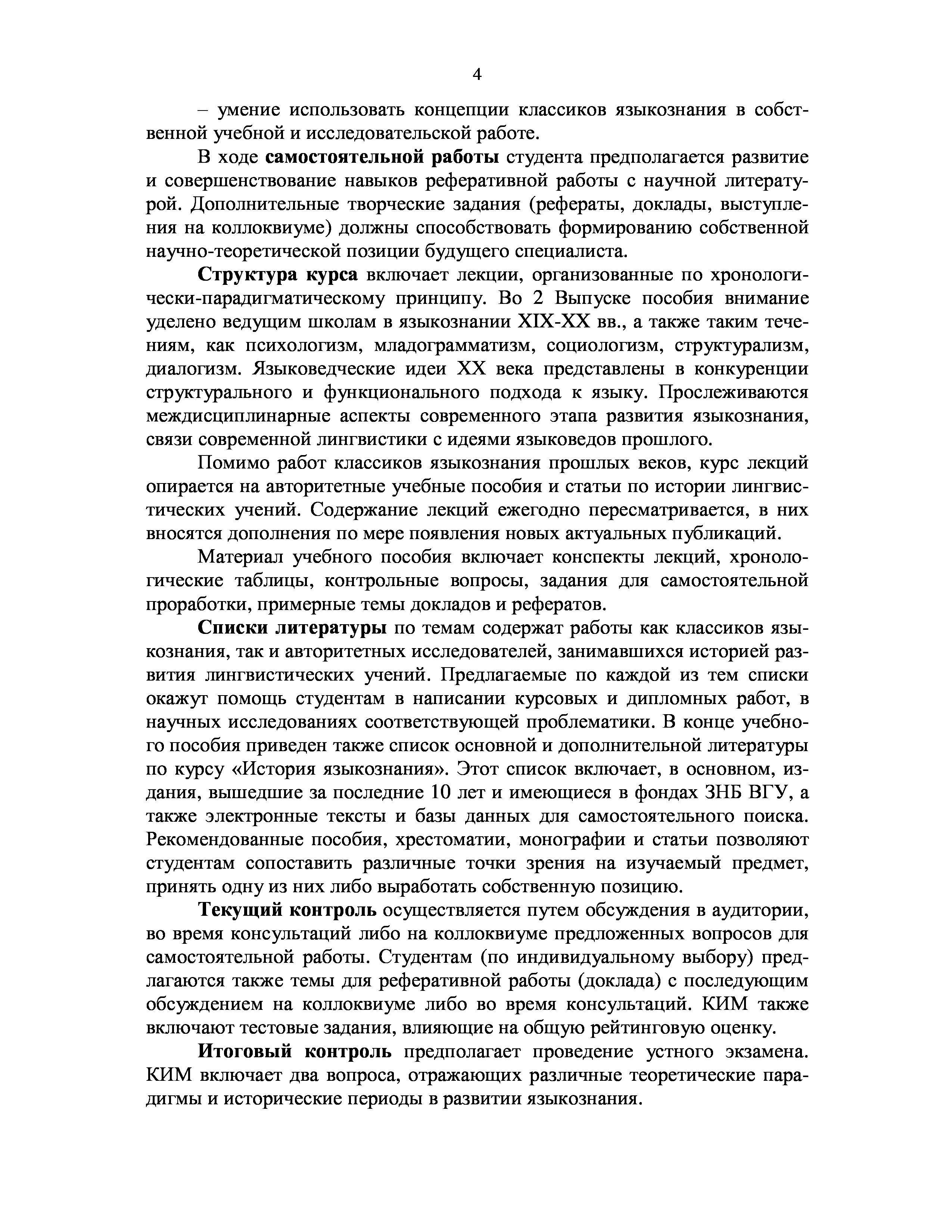 4

– умение использовать концепции классиков языкознания в собственной учебной и исследовательской работе.

В ходе самостоятельной работы студента предполагается развитие и совершенствование навыков реферативной работы с научной литературой. Дополнительные творческие задания (рефераты, доклады, выступления на коллоквиуме) должны способствовать формированию собственной научно-теоретической позиции будущего специалиста.

Структура курса включает лекции, организованные по хронологически-парадигматическому принципу. Во 2 Выпуске пособия внимание уделено ведущим школам в языкознании XIX-XX вв., а также таким течениям, как психологизм, младограмматизм, социологизм, структурализм, диалогизм. Языковедческие идеи XX века представлены в конкуренции структурального и функционального подхода к языку. Прослеживаются междисциплинарные аспекты современного этапа развития языкознания, связи современной лингвистики с идеями языковедов прошлого.

Помимо работ классиков языкознания прошлых веков, курс лекций опирается на авторитетные учебные пособия и статьи по истории лингвистических учений. Содержание лекций ежегодно пересматривается, в них вносятся дополнения по мере появления новых актуальных публикаций.

Материал учебного пособия включает конспекты лекций, хронологические таблицы, контрольные вопросы, задания для самостоятельной проработки, примерные темы докладов и рефератов.

Списки литературы по темам содержат работы как классиков языкознания, так и авторитетных исследователей, занимавшихся историей развития лингвистических учений. Предлагаемые по каждой из тем списки окажут помощь студентам в написании курсовых и дипломных работ, в научных исследованиях соответствующей проблематики. В конце учебного пособия приведен также список основной и дополнительной литературы по курсу «История языкознания». Этот список включает, в основном, издания, вышедшие за последние 10 лет и имеющиеся в фондах ЗНБ ВГУ, а также электронные тексты и базы данных для самостоятельного поиска. Рекомендованные пособия, хрестоматии, монографии и статьи позволяют студентам сопоставить различные точки зрения на изучаемый предмет, принять одну из них либо выработать собственную позицию.

Текущий контроль осуществляется путем обсуждения в аудитории, во время консультаций либо на коллоквиуме предложенных вопросов для самостоятельной работы. Студентам (по индивидуальному выбору) предлагаются также темы для реферативной работы (доклада) с последующим обсуждением на коллоквиуме либо во время консультаций. КИМ также включают тестовые задания, влияющие на общую рейтинговую оценку.

Итоговый контроль предполагает проведение устного экзамена. КИМ включает два вопроса, отражающих различные теоретические парадигмы и исторические периоды в развитии языкознания.